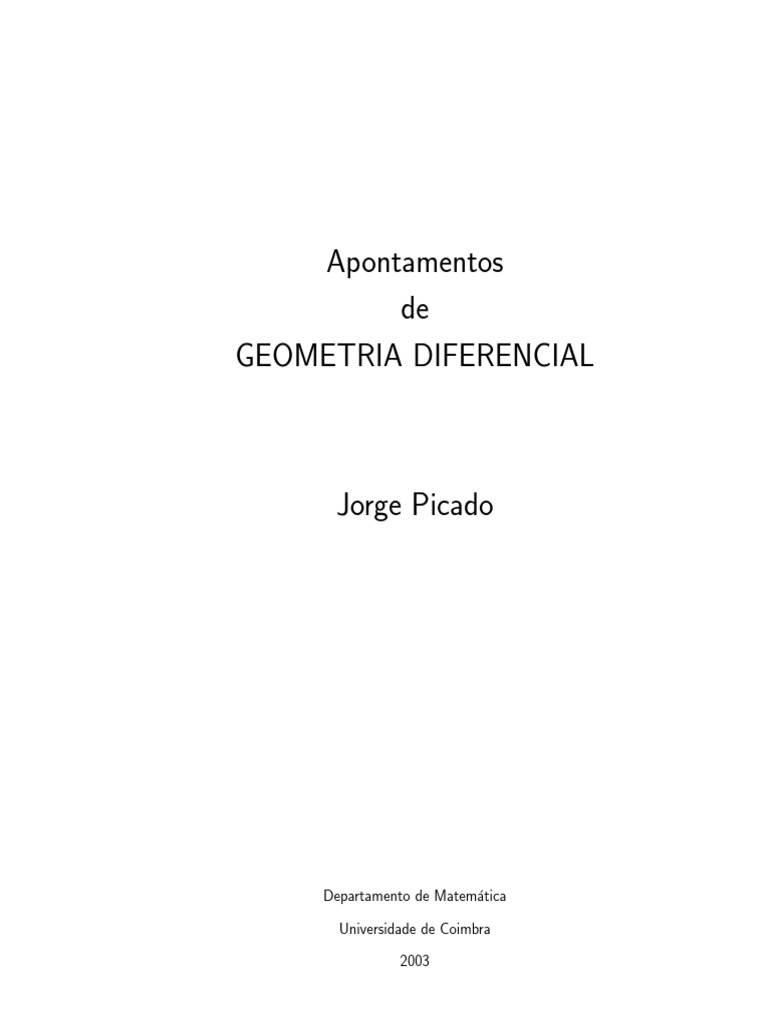 Apontamentos
de
GEOMETRIA DIFERENCIAL

Jorge Picado

Departamento de Matemática
Universidade de Coimbra
2003